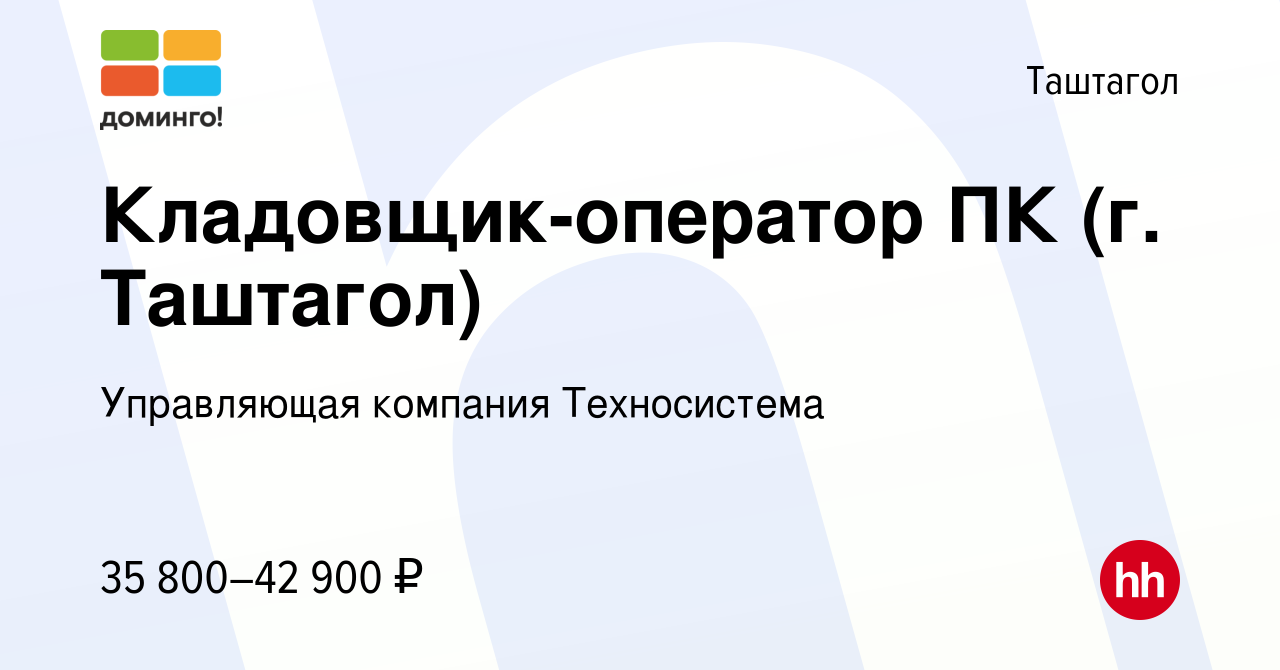 доминго!

Таштагол

Кладовщик-оператор ПК (г. Таштагол)

Управляющая компания Техносистема

35 800–42 900 ₽

hh